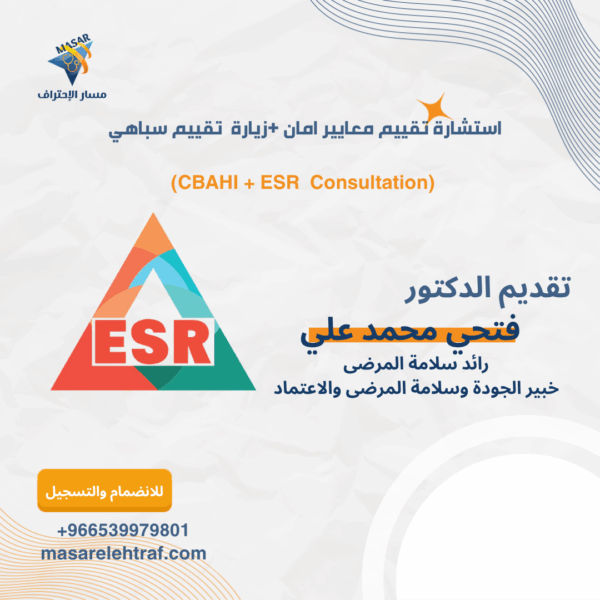 MASAR
مسار الإحتراف

استشارة تقييم معايير امان +زيارة تقييم سباهي

(CBAHI + ESR Consultation)

ESR

تقديم الدكتور
فتحي محمد علي
رائد سلامة المرضى
خبير الجودة وسلامة المرضى والاعتماد

للانضمام والتسجيل

+966539979801
masarelehtraf.com